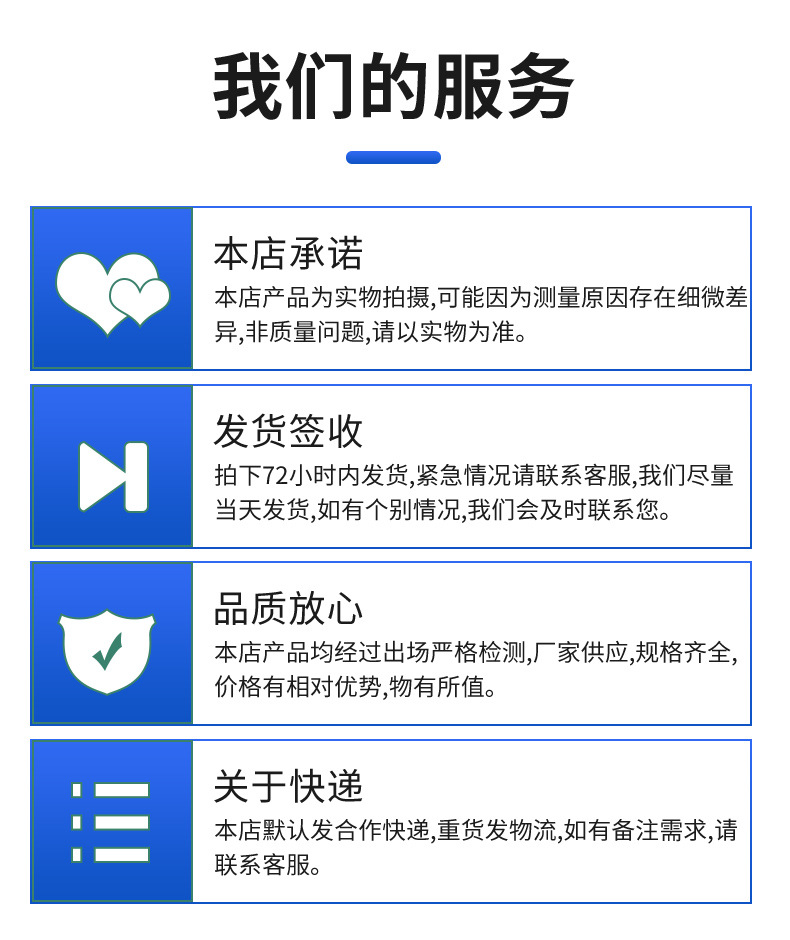 我们的服务

本店承诺

本店产品为实物拍摄,可能因为测量原因存在细微差异,非质量问题,请以实物为准。

发货签收

拍下72小时内发货,紧急情况请联系客服,我们尽量当天发货,如有个别情况,我们会及时联系您。

品质放心

本店产品均经过出场严格检测,厂家供应,规格齐全,价格有相对优势,物有所值。

关于快递

本店默认发合作快递,重货发物流,如有备注需求,请联系客服。